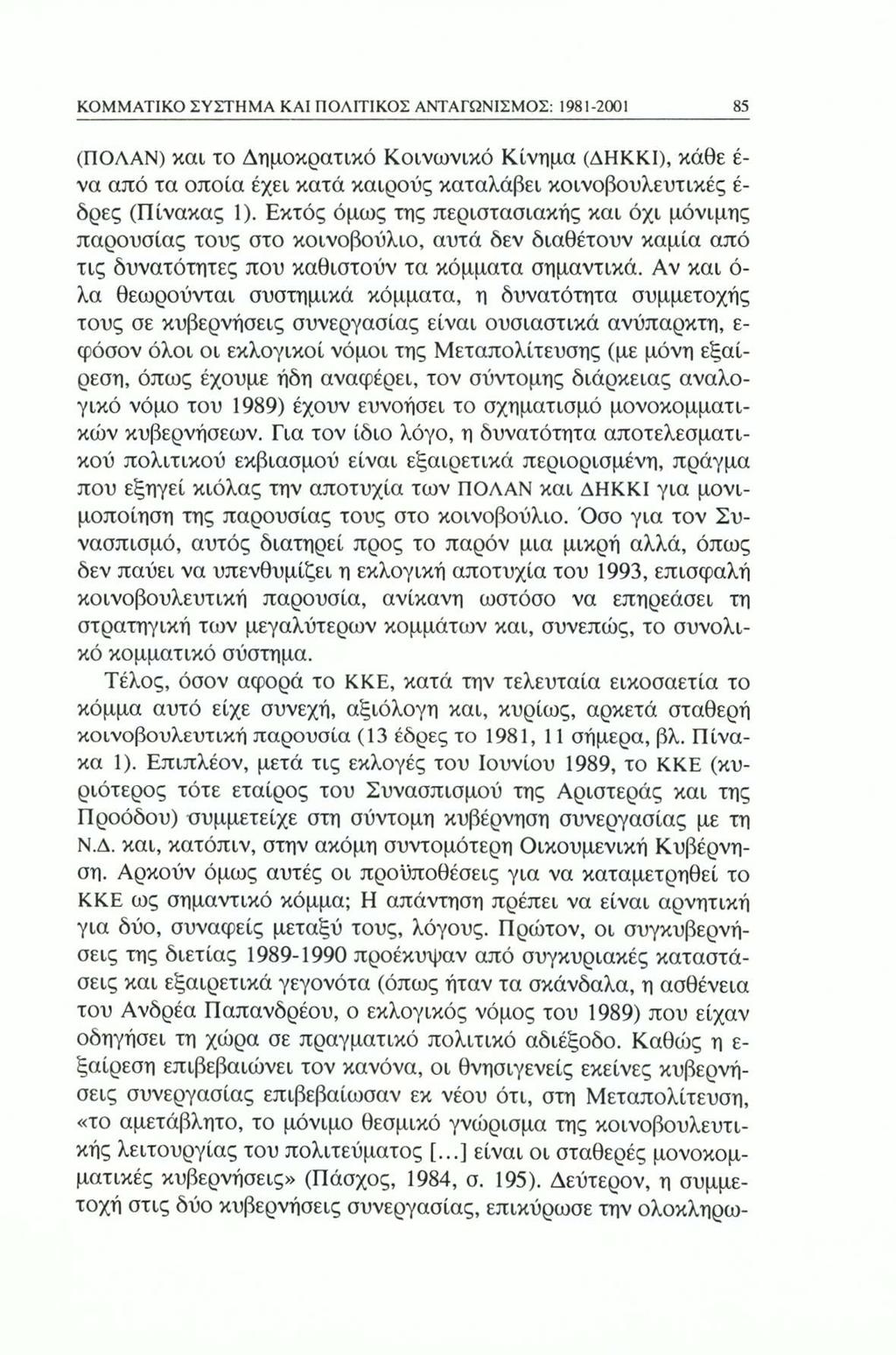 ΚΟΜΜΑΤΙΚΟ ΣΥΣΤΗΜΑ ΚΑΙ ΠΟΛΙΤΙΚΟΣ ΑΝΤΑΓΩΝΙΣΜΟΣ: 1981-2001 85

(ΠΟΛΑΝ) και το Δημοκρατικό Κοινωνικό Κίνημα (ΔΗΚΚΙ), κάθε ένα από τα οποία έχει κατά καιρούς καταλάβει κοινοβουλευτικές έδρες (Πίνακας 1). Εκτός όμως της περιστασιακής και όχι μόνιμης παρουσίας τους στο κοινοβούλιο, αυτά δεν διαθέτουν καμία από τις δυνατότητες που καθιστούν τα κόμματα σημαντικά. Αν και όλα θεωρούνται συστημικά κόμματα, η δυνατότητα συμμετοχής τους σε κυβερνήσεις συνεργασίας είναι ουσιαστικά ανύπαρκτη, εφόσον όλοι οι εκλογικοί νόμοι της Μεταπολίτευσης (με μόνη εξαίρεση, όπως έχουμε ήδη αναφέρει, τον σύντομης διάρκειας αναλογικό νόμο του 1989) έχουν ευνοήσει το σχηματισμό μονοκομματικών κυβερνήσεων. Για τον ίδιο λόγο, η δυνατότητα αποτελεσματικού πολιτικού εκβιασμού είναι εξαιρετικά περιορισμένη, πράγμα που εξηγεί κιόλας την αποτυχία των ΠΟΛΑΝ και ΔΗΚΚΙ για μονιμοποίηση της παρουσίας τους στο κοινοβούλιο. Όσο για τον Συνασπισμό, αυτός διατηρεί προς το παρόν μια μικρή αλλά, όπως δεν παύει να υπενθυμίζει η εκλογική αποτυχία του 1993, επισφαλή κοινοβουλευτική παρουσία, ανίκανη ωστόσο να επηρεάσει τη στρατηγική των μεγαλύτερων κομμάτων και, συνεπώς, το συνολικό κομματικό σύστημα.

Τέλος, όσον αφορά το ΚΚΕ, κατά την τελευταία εικοσαετία το κόμμα αυτό είχε συνεχή, αξιόλογη και, κυρίως, αρκετά σταθερή κοινοβουλευτική παρουσία (13 έδρες το 1981, 11 σήμερα, βλ. Πίνακα 1). Επιπλέον, μετά τις εκλογές του Ιουνίου 1989, το ΚΚΕ (κυριότερος τότε εταίρος του Συνασπισμού της Αριστεράς και της Προόδου) συμμετείχε στη σύντομη κυβέρνηση συνεργασίας με τη Ν.Δ. και, κατόπιν, στην ακόμη συντομότερη Οικουμενική Κυβέρνηση. Αρκούν όμως αυτές οι προϋποθέσεις για να καταμετρηθεί το ΚΚΕ ως σημαντικό κόμμα; Η απάντηση πρέπει να είναι αρνητική για δύο, συναφείς μεταξύ τους, λόγους. Πρώτον, οι συγκυβερνήσεις της διετίας 1989-1990 προέκυψαν από συγκυριακές καταστάσεις και εξαιρετικά γεγονότα (όπως ήταν τα σκάνδαλα, η ασθένεια του Ανδρέα Παπανδρέου, ο εκλογικός νόμος του 1989) που είχαν οδηγήσει τη χώρα σε πραγματικό πολιτικό αδιέξοδο. Καθώς η εξαίρεση επιβεβαιώνει τον κανόνα, οι θνησιγενείς εκείνες κυβερνήσεις συνεργασίας επιβεβαίωσαν εκ νέου ότι, στη Μεταπολίτευση, «το αμετάβλητο, το μόνιμο θεσμικό γνώρισμα της κοινοβουλευτικής λειτουργίας του πολιτεύματος [...] είναι οι σταθερές μονοκομματικές κυβερνήσεις» (Πάσχος, 1984, σ. 195). Δεύτερον, η συμμετοχή στις δύο κυβερνήσεις συνεργασίας, επικύρωσε την ολοκληρω-